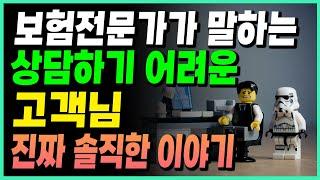 보험전문가가 말하는
상담하기 어려운
고객님
진짜 솔직한 이야기